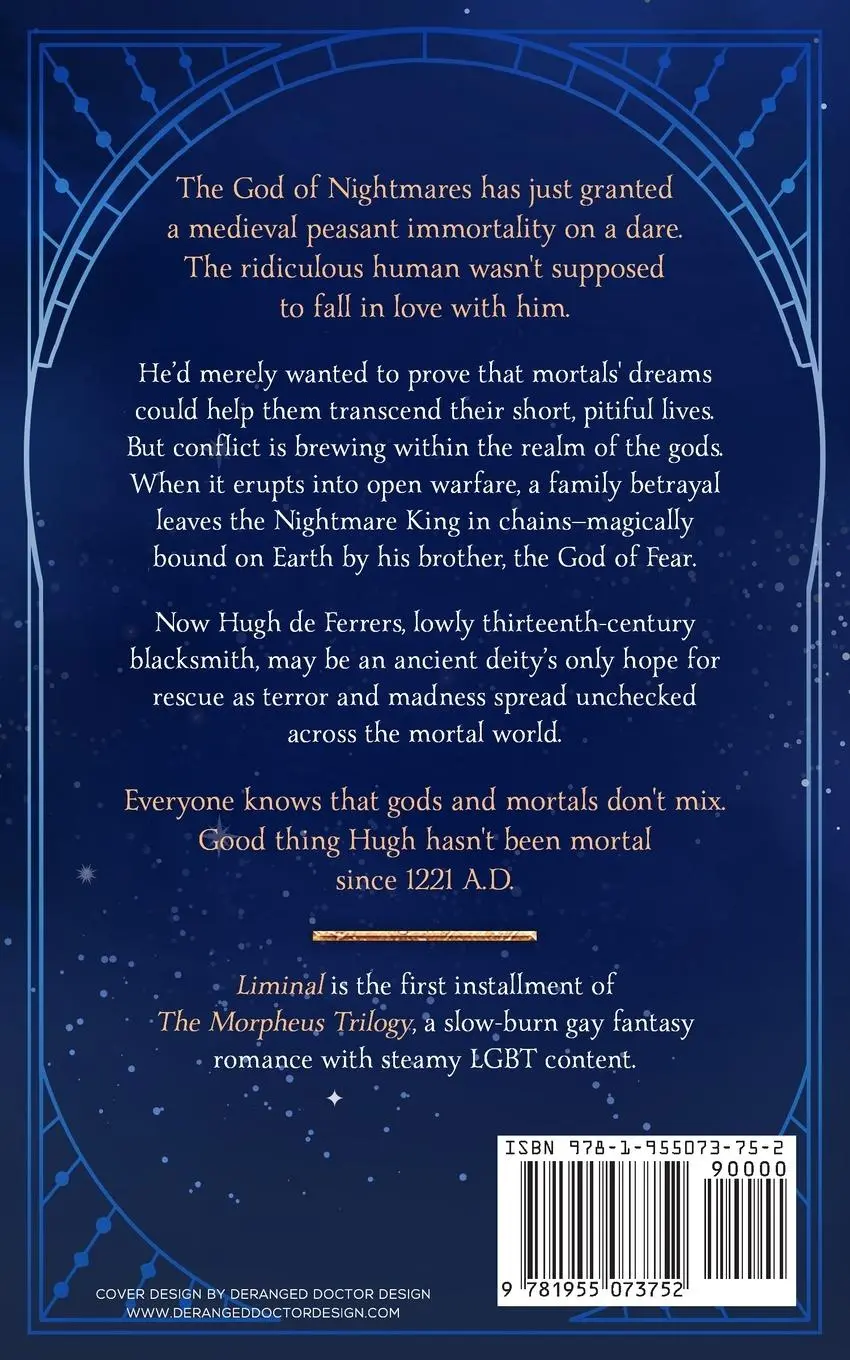 The God of Nightmares has just granted a medieval peasant immortality on a dare. The ridiculous human wasn't supposed to fall in love with him.

He'd merely wanted to prove that mortals' dreams could help them transcend their short, pitiful lives. But conflict is brewing within the realm of the gods. When it erupts into open warfare, a family betrayal leaves the Nightmare King in chains–magically bound on Earth by his brother, the God of Fear.

Now Hugh de Ferrers, lowly thirteenth-century blacksmith, may be an ancient deity's only hope for rescue as terror and madness spread unchecked across the mortal world.

Everyone knows that gods and mortals don't mix. Good thing Hugh hasn't been mortal since 1221 A.D.

Liminal is the first installment of The Morpheus Trilogy, a slow-burn gay fantasy romance with steamy LGBT content.

ISBN 978-1-955073-75-2
90000
9 781955 073752

COVER DESIGN BY DERANGED DOCTOR DESIGN
WWW.DERANGEDDOCTORDESIGN.COM